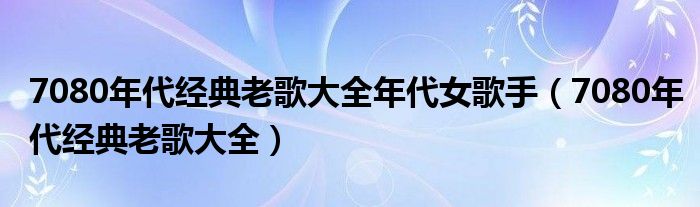 7080年代经典老歌大全年代女歌手（7080年代经典老歌大全）